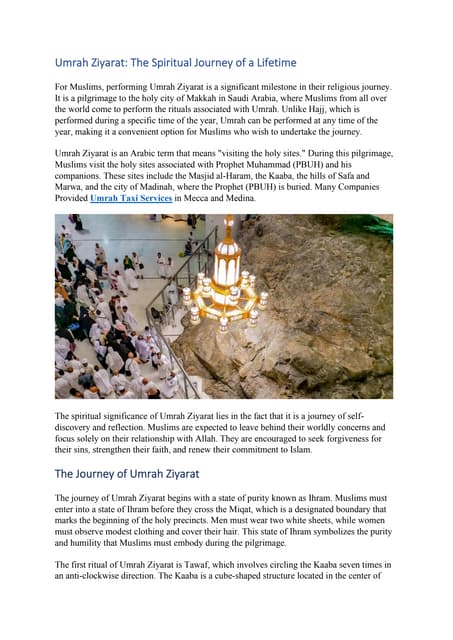 Umrah Ziyarat: The Spiritual Journey of a Lifetime

For Muslims, performing Umrah Ziyarat is a significant milestone in their religious journey. It is a pilgrimage to the holy city of Makkah in Saudi Arabia, where Muslims from all over the world come to perform the rituals associated with Umrah. Unlike Hajj, which is performed during a specific time of the year, Umrah can be performed at any time of the year, making it a convenient option for Muslims who wish to undertake the journey.

Umrah Ziyarat is an Arabic term that means "visiting the holy sites." During this pilgrimage, Muslims visit the holy sites associated with Prophet Muhammad (PBUH) and his companions. These sites include the Masjid al-Haram, the Kaaba, the hills of Safa and Marwa, and the city of Madinah, where the Prophet (PBUH) is buried. Many Companies Provided Umrah Taxi Services in Mecca and Medina.

The spiritual significance of Umrah Ziyarat lies in the fact that it is a journey of self-discovery and reflection. Muslims are expected to leave behind their worldly concerns and focus solely on their relationship with Allah. They are encouraged to seek forgiveness for their sins, strengthen their faith, and renew their commitment to Islam.

The Journey of Umrah Ziyarat

The journey of Umrah Ziyarat begins with a state of purity known as Ihram. Muslims must enter into a state of Ihram before they cross the Miqat, which is a designated boundary that marks the beginning of the holy precincts. Men must wear two white sheets, while women must observe modest clothing and cover their hair. This state of Ihram symbolizes the purity and humility that Muslims must embody during the pilgrimage.

The first ritual of Umrah Ziyarat is Tawaf, which involves circling the Kaaba seven times in an anti-clockwise direction. The Kaaba is a cube-shaped structure located in the center of